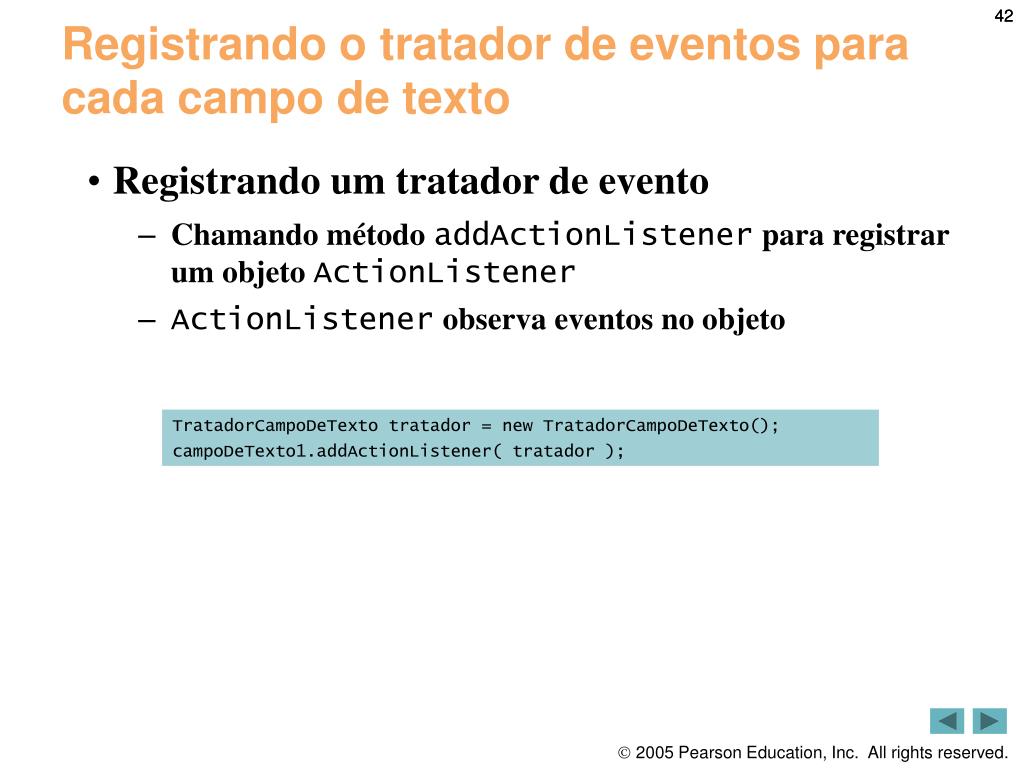 42

Registrando o tratador de eventos para cada campo de texto

• Registrando um tratador de evento
– Chamando método addActionListener para registrar um objeto ActionListener
– ActionListener observa eventos no objeto

TratadorCampoDeTexto tratador = new TratadorCampoDeTexto();
campoDeTexto1.addActionListener( tratador );

© 2005 Pearson Education, Inc. All rights reserved.